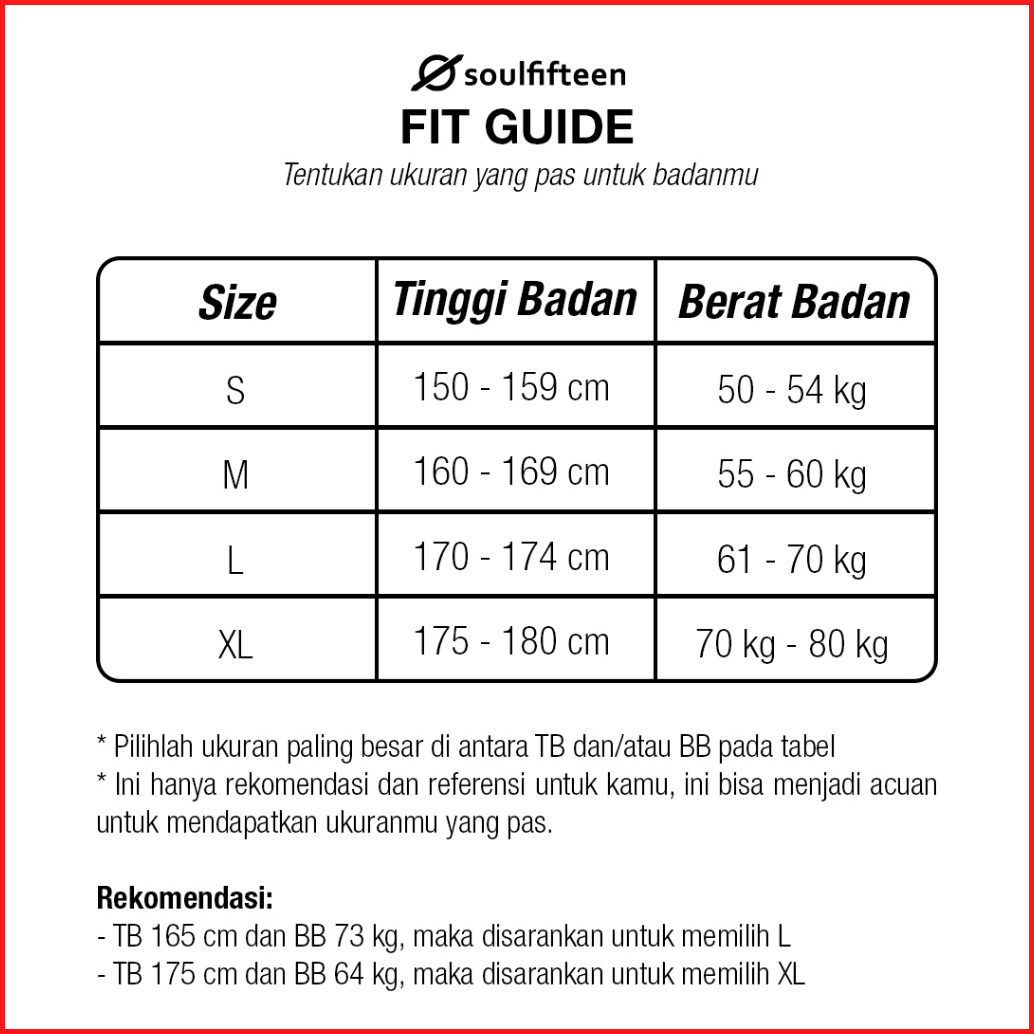 soulfifteen
FIT GUIDE
Tentukan ukuran yang pas untuk badanmu

| Size | Tinggi Badan | Berat Badan |
|---|---|---|
| S | 150 - 159 cm | 50 - 54 kg |
| M | 160 - 169 cm | 55 - 60 kg |
| L | 170 - 174 cm | 61 - 70 kg |
| XL | 175 - 180 cm | 70 kg - 80 kg |

* Pilihlah ukuran paling besar di antara TB dan/atau BB pada tabel
* Ini hanya rekomendasi dan referensi untuk kamu, ini bisa menjadi acuan untuk mendapatkan ukuranmu yang pas.

Rekomendasi:
- TB 165 cm dan BB 73 kg, maka disarankan untuk memilih L
- TB 175 cm dan BB 64 kg, maka disarankan untuk memilih XL